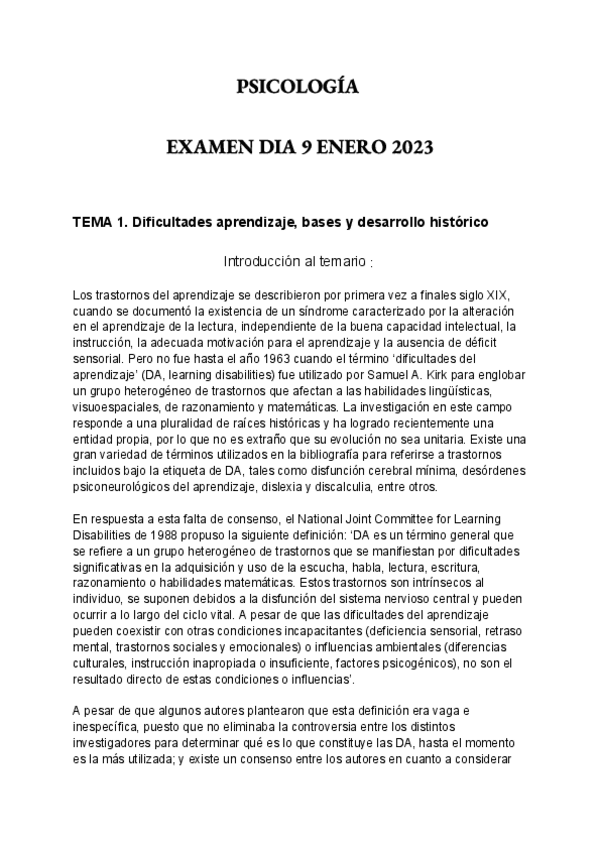 PSICOLOGÍA

EXAMEN DIA 9 ENERO 2023

TEMA 1. Dificultades aprendizaje, bases y desarrollo histórico

Introducción al temario :

Los trastornos del aprendizaje se describieron por primera vez a finales siglo XIX, cuando se documentó la existencia de un síndrome caracterizado por la alteración en el aprendizaje de la lectura, independiente de la buena capacidad intelectual, la instrucción, la adecuada motivación para el aprendizaje y la ausencia de déficit sensorial. Pero no fue hasta el año 1963 cuando el término 'dificultades del aprendizaje' (DA, learning disabilities) fue utilizado por Samuel A. Kirk para englobar un grupo heterogéneo de trastornos que afectan a las habilidades lingüísticas, visuoespaciales, de razonamiento y matemáticas. La investigación en este campo responde a una pluralidad de raíces históricas y ha logrado recientemente una entidad propia, por lo que no es extraño que su evolución no sea unitaria. Existe una gran variedad de términos utilizados en la bibliografía para referirse a trastornos incluidos bajo la etiqueta de DA, tales como disfunción cerebral mínima, desórdenes psiconeurológicos del aprendizaje, dislexia y discalculia, entre otros.

En respuesta a esta falta de consenso, el National Joint Committee for Learning Disabilities de 1988 propuso la siguiente definición: 'DA es un término general que se refiere a un grupo heterogéneo de trastornos que se manifiestan por dificultades significativas en la adquisición y uso de la escucha, habla, lectura, escritura, razonamiento o habilidades matemáticas. Estos trastornos son intrínsecos al individuo, se suponen debidos a la disfunción del sistema nervioso central y pueden ocurrir a lo largo del ciclo vital. A pesar de que las dificultades del aprendizaje pueden coexistir con otras condiciones incapacitantes (deficiencia sensorial, retraso mental, trastornos sociales y emocionales) o influencias ambientales (diferencias culturales, instrucción inapropiada o insuficiente, factores psicogénicos), no son el resultado directo de estas condiciones o influencias'.

A pesar de que algunos autores plantearon que esta definición era vaga e inespecífica, puesto que no eliminaba la controversia entre los distintos investigadores para determinar qué es lo que constituye las DA, hasta el momento es la más utilizada; y existe un consenso entre los autores en cuanto a considerar